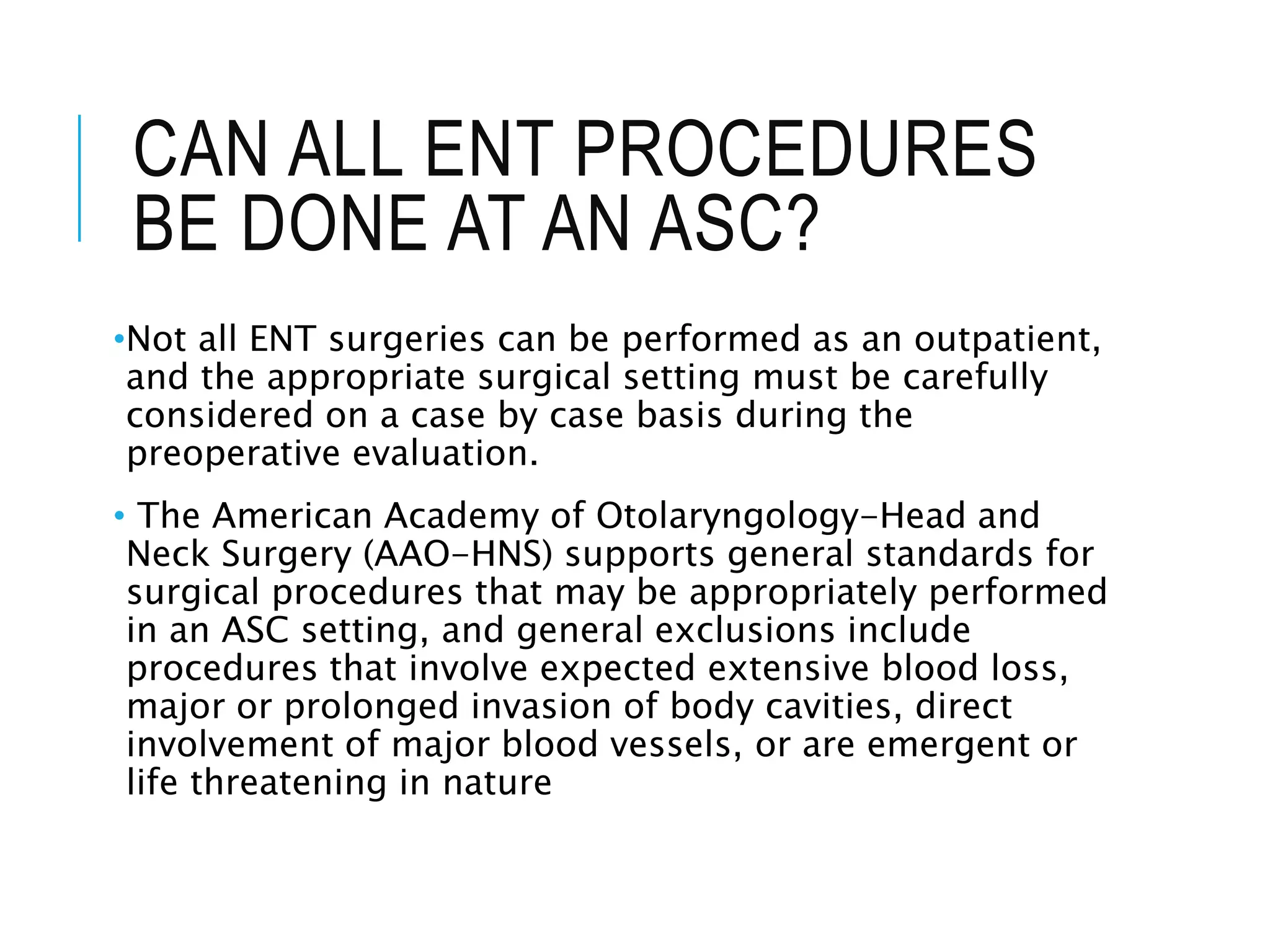 CAN ALL ENT PROCEDURES BE DONE AT AN ASC?

•Not all ENT surgeries can be performed as an outpatient, and the appropriate surgical setting must be carefully considered on a case by case basis during the preoperative evaluation.

• The American Academy of Otolaryngology-Head and Neck Surgery (AAO-HNS) supports general standards for surgical procedures that may be appropriately performed in an ASC setting, and general exclusions include procedures that involve expected extensive blood loss, major or prolonged invasion of body cavities, direct involvement of major blood vessels, or are emergent or life threatening in nature